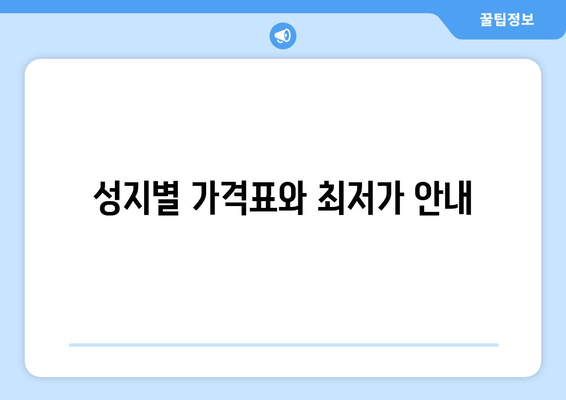 꿀팁정보

성지별 가격표와 최저가 안내